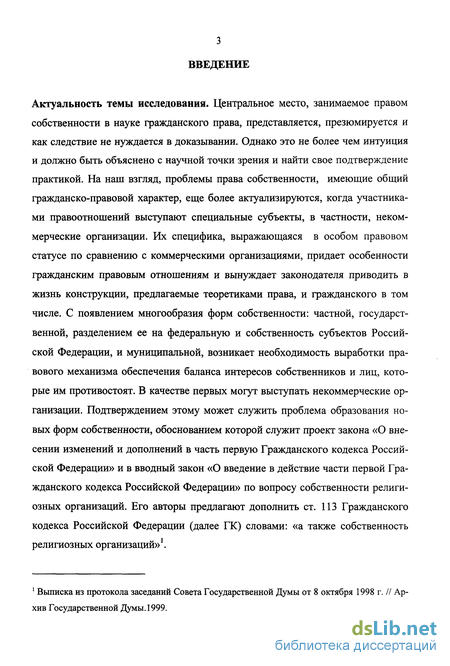 3

ВВЕДЕНИЕ

Актуальность темы исследования. Центральное место, занимаемое правом собственности в науке гражданского права, представляется, презюмируется и как следствие не нуждается в доказывании. Однако это не более чем интуиция и должно быть объяснено с научной точки зрения и найти свое подтверждение практикой. На наш взгляд, проблемы права собственности, имеющие общий гражданско-правовой характер, еще более актуализируются, когда участниками правоотношений выступают специальные субъекты, в частности, некоммерческие организации. Их специфика, выражающаяся в особом правовом статусе по сравнению с коммерческими организациями, придает особенности гражданским правовым отношениям и вынуждает законодателя приводить в жизнь конструкции, предлагаемые теоретиками права, и гражданского в том числе. С появлением многообразия форм собственности: частной, государственной, разделением ее на федеральную и собственность субъектов Российской Федерации, и муниципальной, возникает необходимость выработки правового механизма обеспечения баланса интересов собственников и лиц, которые им противостоят. В качестве первых могут выступать некоммерческие организации. Подтверждением этому может служить проблема образования новых форм собственности, обоснованием которой служит проект закона «О внесении изменений и дополнений в часть первую Гражданского кодекса Российской Федерации» и в вводный закон «О введение в действие части первой Гражданского кодекса Российской Федерации» по вопросу собственности религиозных организаций. Его авторы предлагают дополнить ст. 113 Гражданского кодекса Российской Федерации (далее ГК) словами: «а также собственность религиозных организаций»$^1$.

$^1$ Выписка из протокола заседаний Совета Государственной Думы от 8 октября 1998 г. // Архив Государственной Думы.1999.

dsLib.net
библиотека диссертаций